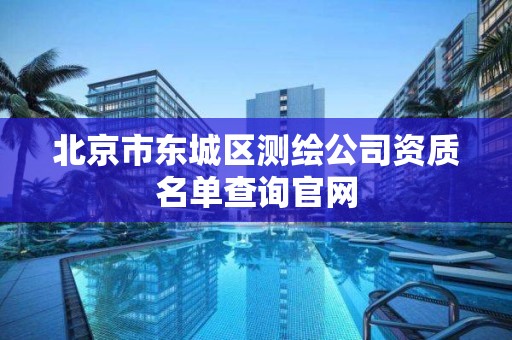 北京市东城区测绘公司资质名单查询官网